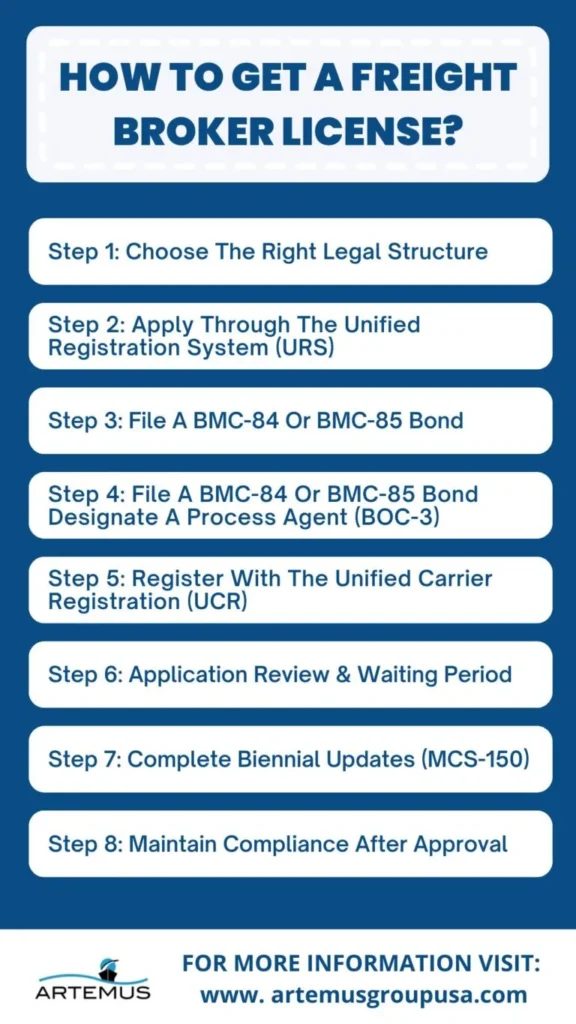 HOW TO GET A FREIGHT BROKER LICENSE?

Step 1: Choose The Right Legal Structure

Step 2: Apply Through The Unified Registration System (URS)

Step 3: File A BMC-84 Or BMC-85 Bond

Step 4: File A BMC-84 Or BMC-85 Bond Designate A Process Agent (BOC-3)

Step 5: Register With The Unified Carrier Registration (UCR)

Step 6: Application Review & Waiting Period

Step 7: Complete Biennial Updates (MCS-150)

Step 8: Maintain Compliance After Approval

ARTEMUS

FOR MORE INFORMATION VISIT:
www. artemusgroupusa.com